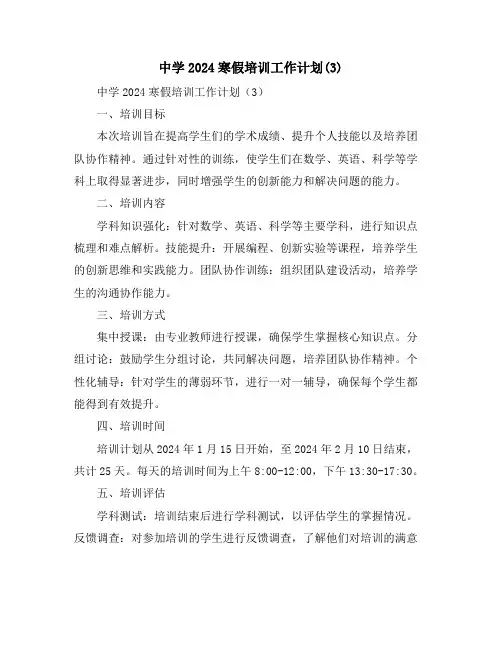 中学 2024 寒假培训工作计划(3)

中学 2024 寒假培训工作计划（3）

一、培训目标

本次培训旨在提高学生们的学术成绩、提升个人技能以及培养团队协作精神。通过针对性的训练，使学生们在数学、英语、科学等学科上取得显著进步，同时增强学生的创新能力和解决问题的能力。

二、培训内容

学科知识强化：针对数学、英语、科学等主要学科，进行知识点梳理和难点解析。技能提升：开展编程、创新实验等课程，培养学生的创新思维和实践能力。团队协作训练：组织团队建设活动，培养学生的沟通协作能力。

三、培训方式

集中授课：由专业教师进行授课，确保学生掌握核心知识点。分组讨论：鼓励学生分组讨论，共同解决问题，培养团队协作精神。个性化辅导：针对学生的薄弱环节，进行一对一辅导，确保每个学生都能得到有效提升。

四、培训时间

培训计划从 2024 年 1 月 15 日开始，至 2024 年 2 月 10 日结束，共计 25 天。每天的培训时间为上午 8:00-12:00，下午 13:30-17:30。

五、培训评估

学科测试：培训结束后进行学科测试，以评估学生的掌握情况。反馈调查：对参加培训的学生进行反馈调查，了解他们对培训的满意